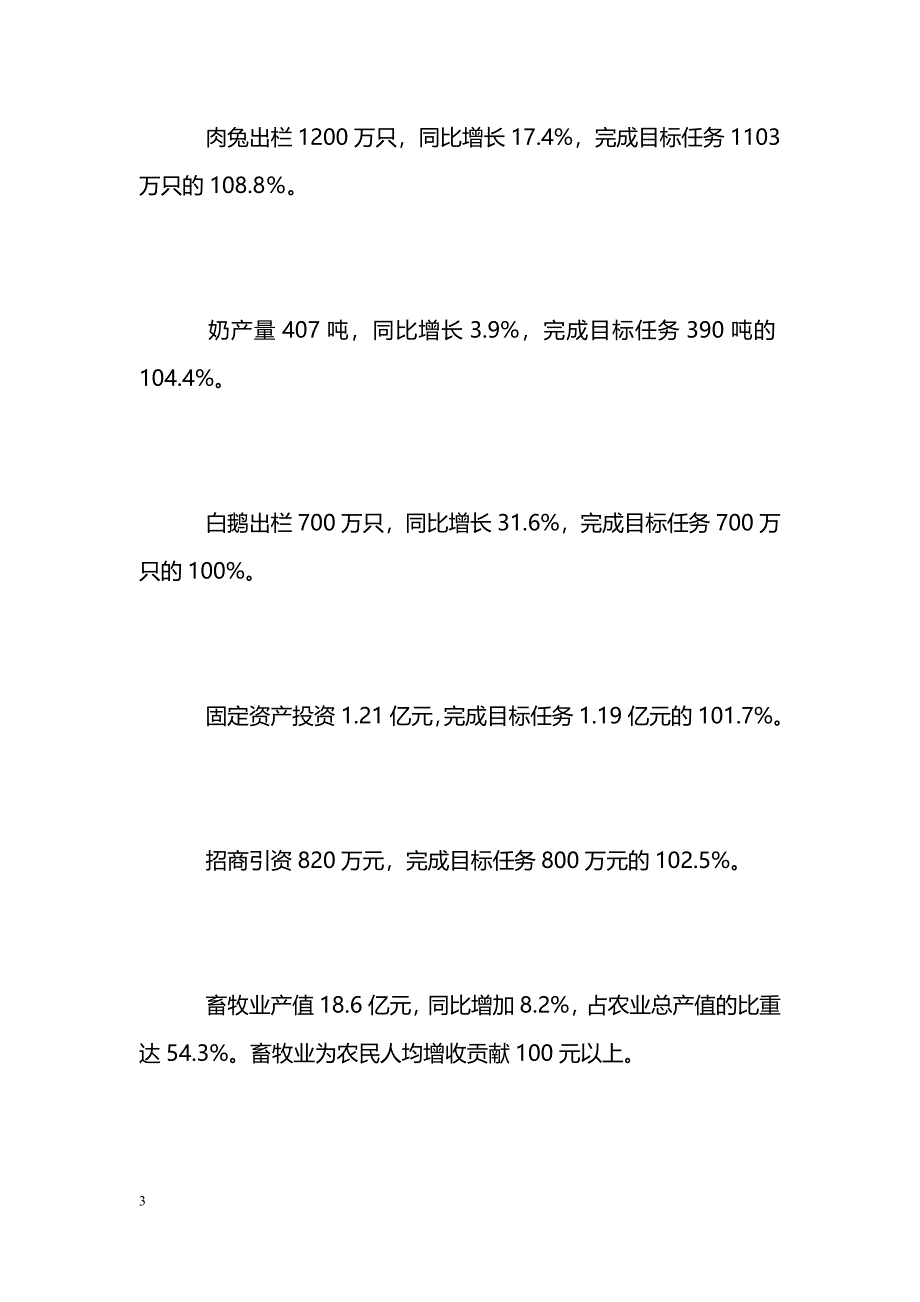 肉兔出栏 1200 万只，同比增长 17.4%，完成目标任务 1103 万只的 108.8%。

奶产量 407 吨，同比增长 3.9%，完成目标任务 390 吨的 104.4%。

白鹅出栏 700 万只，同比增长 31.6%，完成目标任务 700 万只的 100%。

固定资产投资 1.21 亿元，完成目标任务 1.19 亿元的 101.7%。

招商引资 820 万元，完成目标任务 800 万元的 102.5%。

畜牧业产值 18.6 亿元，同比增加 8.2%，占农业总产值的比重达 54.3%。畜牧业为农民人均增收贡献 100 元以上。

3